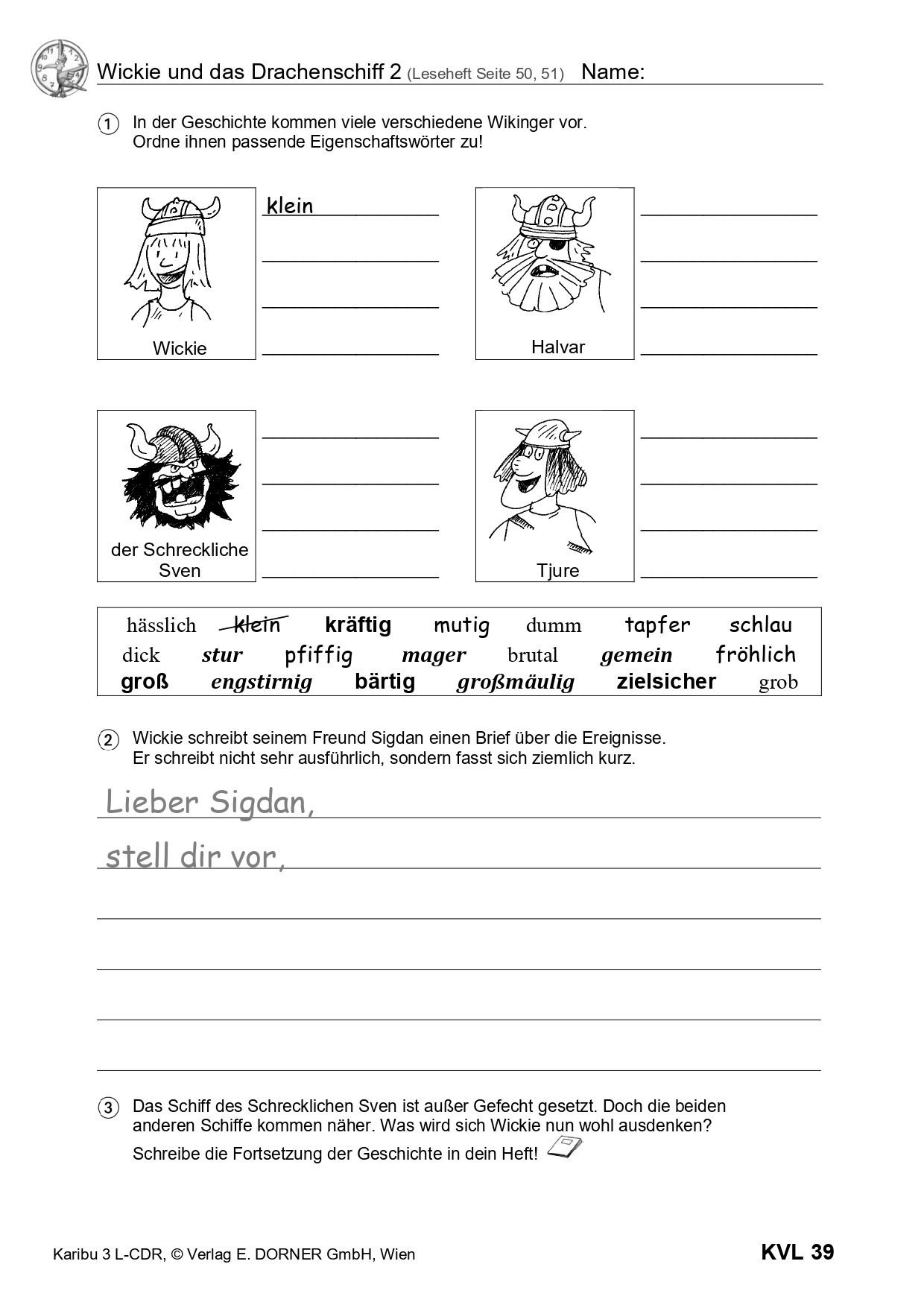 Wickie und das Drachenschiff 2 (Leseheft Seite 50, 51) Name:

1 In der Geschichte kommen viele verschiedene Wikinger vor.
Ordne ihnen passende Eigenschaftswörter zu!

Wickie
klein

Halvar

der Schreckliche Sven

Tjure

hässlich klein kräftig mutig dumm tapfer schlau
dick stur pfiffig mager brutal gemein fröhlich
groß engstirnig bärtig großmäulig zielsicher grob

2 Wickie schreibt seinem Freund Sigdan einen Brief über die Ereignisse.
Er schreibt nicht sehr ausführlich, sondern fasst sich ziemlich kurz.

Lieber Sigdan,

stell dir vor,

3 Das Schiff des Schrecklichen Sven ist außer Gefecht gesetzt. Doch die beiden anderen Schiffe kommen näher. Was wird sich Wickie nun wohl ausdenken?
Schreibe die Fortsetzung der Geschichte in dein Heft!

Karibu 3 L-CDR, © Verlag E. DORNER GmbH, Wien

KVL 39